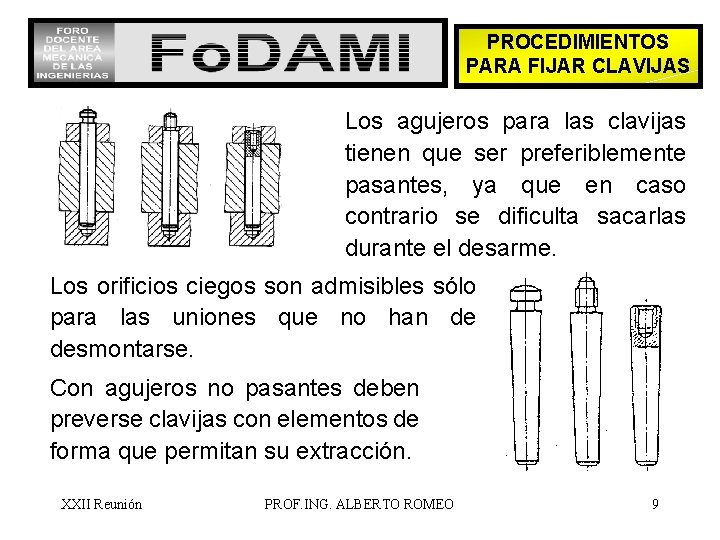 FORO
DOCENTE
DEL AREA
MECANICA
DE LAS
INGENIERIAS

FoDAMI

PROCEDIMIENTOS
PARA FIJAR CLAVIJAS

Los agujeros para las clavijas tienen que ser preferiblemente pasantes, ya que en caso contrario se dificulta sacarlas durante el desarme.

Los orificios ciegos son admisibles sólo para las uniones que no han de desmontarse.

Con agujeros no pasantes deben preverse clavijas con elementos de forma que permitan su extracción.

XXII Reunión

PROF.ING. ALBERTO ROMEO

9